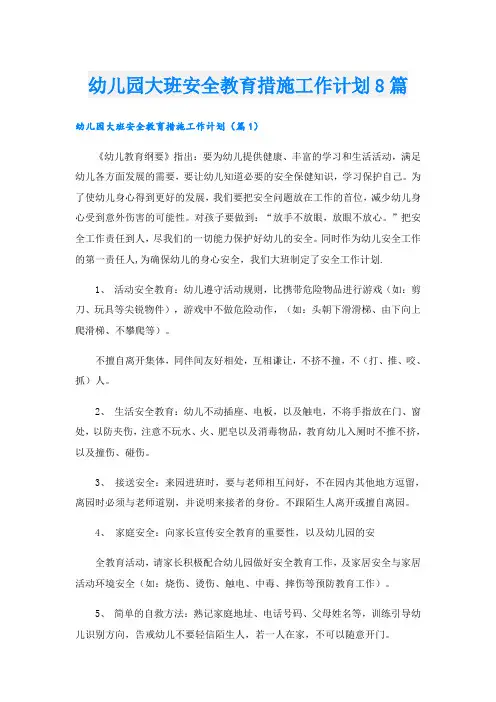 幼儿园大班安全教育措施工作计划8篇

幼儿园大班安全教育措施工作计划（篇1）

《幼儿教育纲要》指出：要为幼儿提供健康、丰富的学习和生活活动，满足幼儿各方面发展的需要，要让幼儿知道必要的安全保健知识，学习保护自己。为了使幼儿身心得到更好的发展，我们要把安全问题放在工作的首位，减少幼儿身心受到意外伤害的可能性。对孩子要做到：“放手不放眼，放眼不放心。”把安全工作责任到人，尽我们的一切能力保护好幼儿的安全。同时作为幼儿安全工作的第一责任人，为确保幼儿的身心安全，我们大班制定了安全工作计划.

1、 活动安全教育：幼儿遵守活动规则，比携带危险物品进行游戏（如：剪刀、玩具等尖锐物件），游戏中不做危险动作，（如：头朝下滑滑梯、由下向上爬滑梯、不攀爬等）。

不擅自离开集体，同伴间友好相处，互相谦让，不挤不撞，不（打、推、咬、抓）人。

2、 生活安全教育：幼儿不动插座、电板，以及触电，不将手指放在门、窗处，以防夹伤，注意不玩水、火、肥皂以及消毒物品，教育幼儿入厕时不推不挤，以及撞伤、碰伤。

3、 接送安全：来园进班时，要与老师相互问好，不在园内其他地方逗留，离园时必须与老师道别，并说明来接者的身份。不跟陌生人离开或擅自离园。

4、 家庭安全：向家长宣传安全教育的重要性，以及幼儿园的安

全教育活动，请家长积极配合幼儿园做好安全教育工作，及家居安全与家居活动环境安全（如：烧伤、烫伤、触电、中毒、摔伤等预防教育工作）。

5、 简单的自救方法：熟记家庭地址、电话号码、父母姓名等，训练引导幼儿识别方向，告戒幼儿不要轻信陌生人，若一人在家，不可以随意开门。